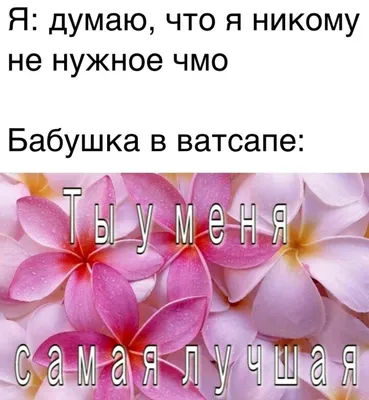 Я: думаю, что я никому не нужное чмо

Бабушка в ватсапе:

Ты у меня
самая лучшая